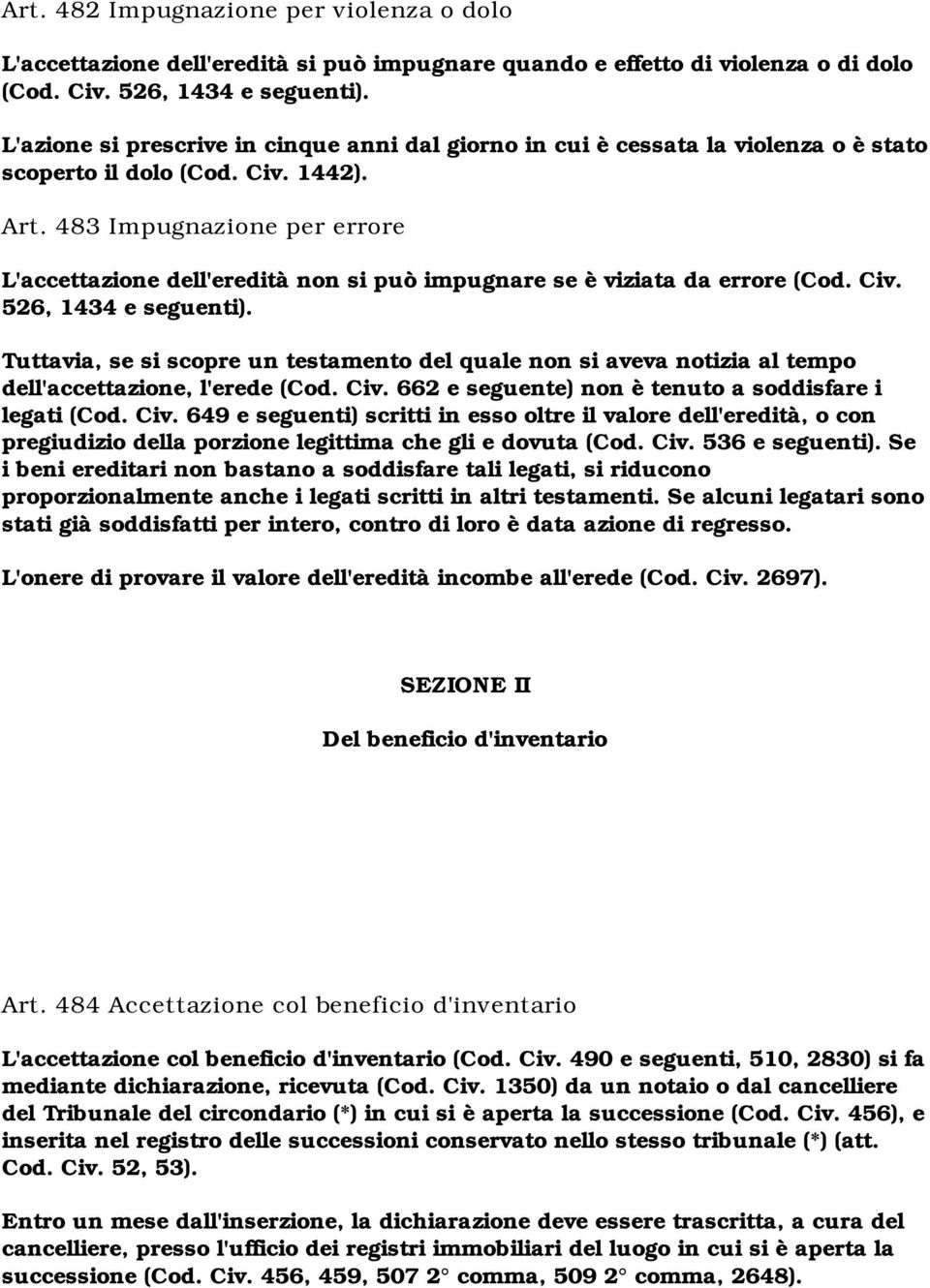 Art. 482 Impugnazione per violenza o dolo

L'accettazione dell'eredità si può impugnare quando e effetto di violenza o di dolo (Cod. Civ. 526, 1434 e seguenti).

L'azione si prescrive in cinque anni dal giorno in cui è cessata la violenza o è stato scoperto il dolo (Cod. Civ. 1442).

Art. 483 Impugnazione per errore

L'accettazione dell'eredità non si può impugnare se è viziata da errore (Cod. Civ. 526, 1434 e seguenti).

Tuttavia, se si scopre un testamento del quale non si aveva notizia al tempo dell'accettazione, l'erede (Cod. Civ. 662 e seguente) non è tenuto a soddisfare i legati (Cod. Civ. 649 e seguenti) scritti in esso oltre il valore dell'eredità, o con pregiudizio della porzione legittima che gli e dovuta (Cod. Civ. 536 e seguenti). Se i beni ereditari non bastano a soddisfare tali legati, si riducono proporzionalmente anche i legati scritti in altri testamenti. Se alcuni legatari sono stati già soddisfatti per intero, contro di loro è data azione di regresso.

L'onere di provare il valore dell'eredità incombe all'erede (Cod. Civ. 2697).

SEZIONE II

Del beneficio d'inventario

Art. 484 Accettazione col beneficio d'inventario

L'accettazione col beneficio d'inventario (Cod. Civ. 490 e seguenti, 510, 2830) si fa mediante dichiarazione, ricevuta (Cod. Civ. 1350) da un notaio o dal cancelliere del Tribunale del circondario (*) in cui si è aperta la successione (Cod. Civ. 456), e inserita nel registro delle successioni conservato nello stesso tribunale (*) (att. Cod. Civ. 52, 53).

Entro un mese dall'inserzione, la dichiarazione deve essere trascritta, a cura del cancelliere, presso l'ufficio dei registri immobiliari del luogo in cui si è aperta la successione (Cod. Civ. 456, 459, 507 2° comma, 509 2° comma, 2648).